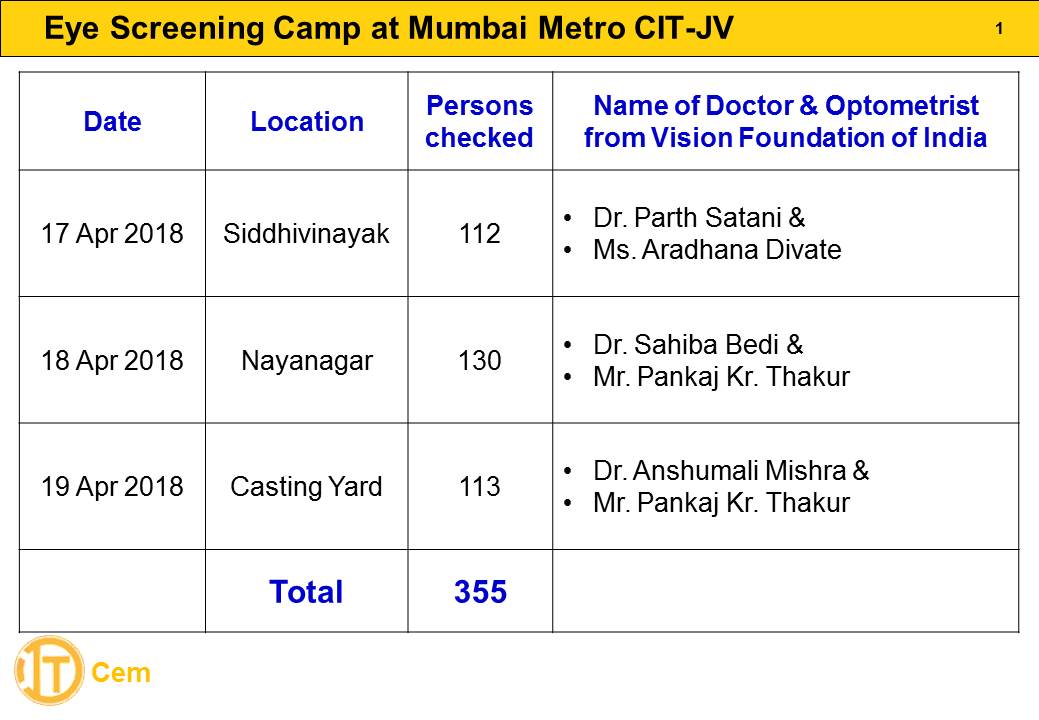 Eye Screening Camp at Mumbai Metro CIT-JV

1

| Date | Location | Persons checked | Name of Doctor & Optometrist from Vision Foundation of India |
|---|---|---|---|
| 17 Apr 2018 | Siddhivinayak | 112 | • Dr. Parth Satani & • Ms. Aradhana Divate |
| 18 Apr 2018 | Nayanagar | 130 | • Dr. Sahiba Bedi & • Mr. Pankaj Kr. Thakur |
| 19 Apr 2018 | Casting Yard | 113 | • Dr. Anshumali Mishra & • Mr. Pankaj Kr. Thakur |
| | Total | 355 | |

IT Cem